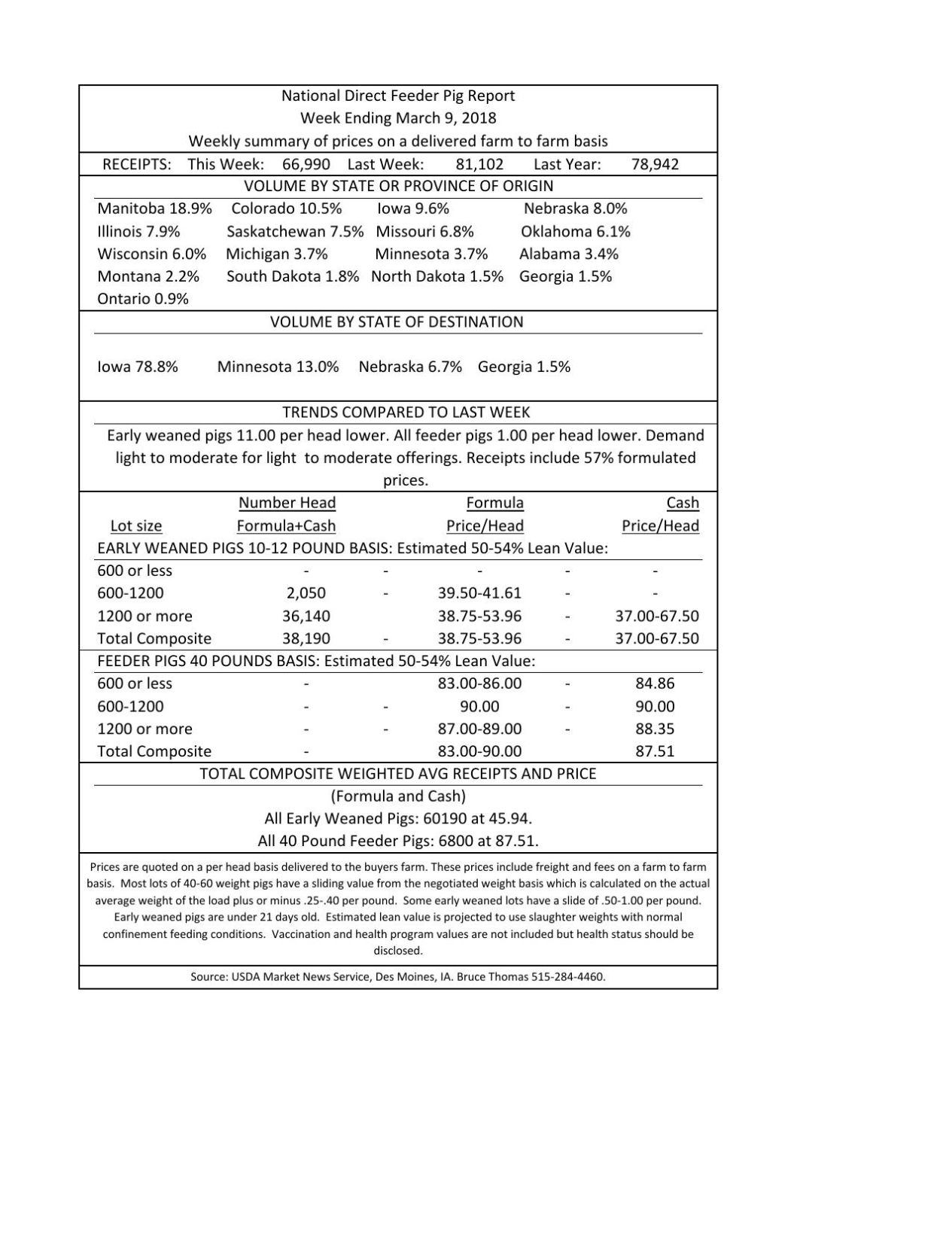 National Direct Feeder Pig Report
Week Ending March 9, 2018
Weekly summary of prices on a delivered farm to farm basis

RECEIPTS: This Week: 66,990 Last Week: 81,102 Last Year: 78,942

VOLUME BY STATE OR PROVINCE OF ORIGIN

Manitoba 18.9% Colorado 10.5% Iowa 9.6% Nebraska 8.0%
Illinois 7.9% Saskatchewan 7.5% Missouri 6.8% Oklahoma 6.1%
Wisconsin 6.0% Michigan 3.7% Minnesota 3.7% Alabama 3.4%
Montana 2.2% South Dakota 1.8% North Dakota 1.5% Georgia 1.5%
Ontario 0.9%

VOLUME BY STATE OF DESTINATION

Iowa 78.8% Minnesota 13.0% Nebraska 6.7% Georgia 1.5%

TRENDS COMPARED TO LAST WEEK

Early weaned pigs 11.00 per head lower. All feeder pigs 1.00 per head lower. Demand light to moderate for light to moderate offerings. Receipts include 57% formulated prices.

| Lot size | Number Head Formula+Cash | | Formula Price/Head | | Cash Price/Head |
|---|---|---|---|---|---|
| EARLY WEANED PIGS 10-12 POUND BASIS: Estimated 50-54% Lean Value: | | | | | |
| 600 or less | - | - | - | - | - |
| 600-1200 | 2,050 | - | 39.50-41.61 | - | - |
| 1200 or more | 36,140 | | 38.75-53.96 | - | 37.00-67.50 |
| Total Composite | 38,190 | - | 38.75-53.96 | - | 37.00-67.50 |
| FEEDER PIGS 40 POUNDS BASIS: Estimated 50-54% Lean Value: | | | | | |
| 600 or less | - | | 83.00-86.00 | - | 84.86 |
| 600-1200 | - | - | 90.00 | - | 90.00 |
| 1200 or more | - | - | 87.00-89.00 | - | 88.35 |
| Total Composite | - | | 83.00-90.00 | | 87.51 |

TOTAL COMPOSITE WEIGHTED AVG RECEIPTS AND PRICE
(Formula and Cash)
All Early Weaned Pigs: 60190 at 45.94.
All 40 Pound Feeder Pigs: 6800 at 87.51.

Prices are quoted on a per head basis delivered to the buyers farm. These prices include freight and fees on a farm to farm basis. Most lots of 40-60 weight pigs have a sliding value from the negotiated weight basis which is calculated on the actual average weight of the load plus or minus .25-.40 per pound. Some early weaned lots have a slide of .50-1.00 per pound. Early weaned pigs are under 21 days old. Estimated lean value is projected to use slaughter weights with normal confinement feeding conditions. Vaccination and health program values are not included but health status should be disclosed.

Source: USDA Market News Service, Des Moines, IA. Bruce Thomas 515-284-4460.